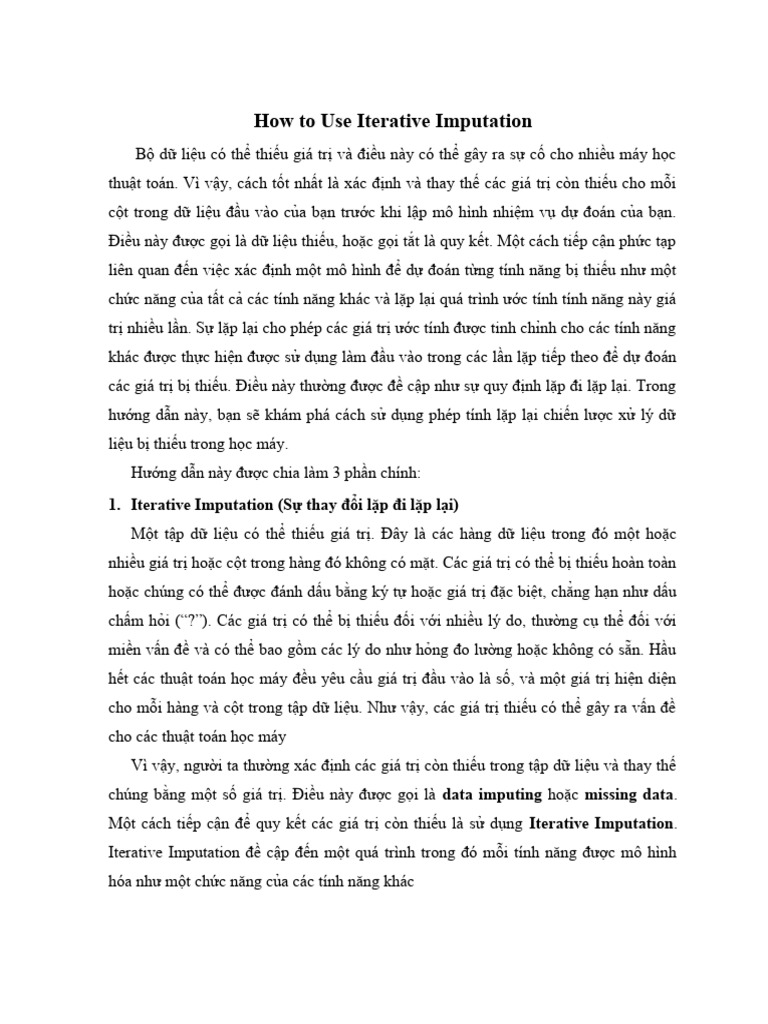 How to Use Iterative Imputation

Bộ dữ liệu có thể thiếu giá trị và điều này có thể gây ra sự cố cho nhiều máy học thuật toán. Vì vậy, cách tốt nhất là xác định và thay thế các giá trị còn thiếu cho mỗi cột trong dữ liệu đầu vào của bạn trước khi lập mô hình nhiệm vụ dự đoán của bạn. Điều này được gọi là dữ liệu thiếu, hoặc gọi tắt là quy kết. Một cách tiếp cận phức tạp liên quan đến việc xác định một mô hình để dự đoán từng tính năng bị thiếu như một chức năng của tất cả các tính năng khác và lặp lại quá trình ước tính tính năng này giá trị nhiều lần. Sự lặp lại cho phép các giá trị ước tính được tinh chỉnh cho các tính năng khác được thực hiện được sử dụng làm đầu vào trong các lần lặp tiếp theo để dự đoán các giá trị bị thiếu. Điều này thường được đề cập như sự quy định lặp đi lặp lại. Trong hướng dẫn này, bạn sẽ khám phá cách sử dụng phép tính lặp lại chiến lược xử lý dữ liệu bị thiếu trong học máy.

Hướng dẫn này được chia làm 3 phần chính:

1. Iterative Imputation (Sự thay đổi lặp đi lặp lại)

Một tập dữ liệu có thể thiếu giá trị. Đây là các hàng dữ liệu trong đó một hoặc nhiều giá trị hoặc cột trong hàng đó không có mặt. Các giá trị có thể bị thiếu hoàn toàn hoặc chúng có thể được đánh dấu bằng ký tự hoặc giá trị đặc biệt, chẳng hạn như dấu chấm hỏi (“?”). Các giá trị có thể bị thiếu đối với nhiều lý do, thường cụ thể đối với miền vấn đề và có thể bao gồm các lý do như hỏng đo lường hoặc không có sẵn. Hầu hết các thuật toán học máy đều yêu cầu giá trị đầu vào là số, và một giá trị hiện diện cho mỗi hàng và cột trong tập dữ liệu. Như vậy, các giá trị thiếu có thể gây ra vấn đề cho các thuật toán học máy

Vì vậy, người ta thường xác định các giá trị còn thiếu trong tập dữ liệu và thay thế chúng bằng một số giá trị. Điều này được gọi là data imputing hoặc missing data. Một cách tiếp cận để quy kết các giá trị còn thiếu là sử dụng Iterative Imputation. Iterative Imputation đề cập đến một quá trình trong đó mỗi tính năng được mô hình hóa như một chức năng của các tính năng khác